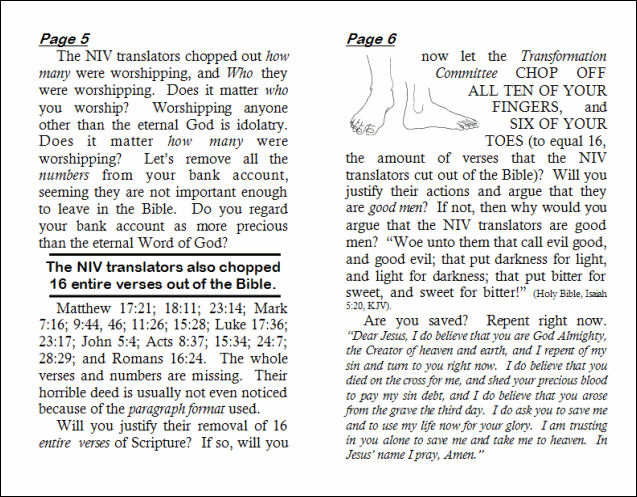 Page 5

The NIV translators chopped out how many were worshipping, and Who they were worshipping. Does it matter who you worship? Worshipping anyone other than the eternal God is idolatry. Does it matter how many were worshipping? Let's remove all the numbers from your bank account, seeming they are not important enough to leave in the Bible. Do you regard your bank account as more precious than the eternal Word of God?

The NIV translators also chopped 16 entire verses out of the Bible.

Matthew 17:21; 18:11; 23:14; Mark 7:16; 9:44, 46; 11:26; 15:28; Luke 17:36; 23:17; John 5:4; Acts 8:37; 15:34; 24:7; 28:29; and Romans 16:24. The whole verses and numbers are missing. Their horrible deed is usually not even noticed because of the paragraph format used.

Will you justify their removal of 16 entire verses of Scripture? If so, will you

Page 6

now let the Transformation Committee CHOP OFF ALL TEN OF YOUR FINGERS, and SIX OF YOUR TOES (to equal 16, the amount of verses that the NIV translators cut out of the Bible)? Will you justify their actions and argue that they are good men? If not, then why would you argue that the NIV translators are good men? "Woe unto them that call evil good, and good evil; that put darkness for light, and light for darkness; that put bitter for sweet, and sweet for bitter!" (Holy Bible, Isaiah 5:20, KJV).

Are you saved? Repent right now. "Dear Jesus, I do believe that you are God Almighty, the Creator of heaven and earth, and I repent of my sin and turn to you right now. I do believe that you died on the cross for me, and shed your precious blood to pay my sin debt, and I do believe that you arose from the grave the third day. I do ask you to save me and to use my life now for your glory. I am trusting in you alone to save me and take me to heaven. In Jesus' name I pray, Amen."